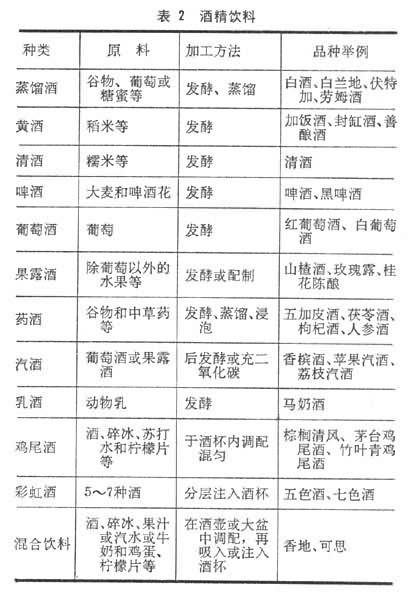 表 2　酒精饮料

| 种类 | 原　料 | 加工方法 | 品种举例 |
|---|---|---|---|
| 蒸馏酒 | 谷物、葡萄或糖蜜等 | 发酵、蒸馏 | 白酒、白兰地、伏特加、劳姆酒 |
| 黄酒 | 稻米等 | 发酵 | 加饭酒、封缸酒、善酿酒 |
| 清酒 | 糯米等 | 发酵 | 清酒 |
| 啤酒 | 大麦和啤酒花 | 发酵 | 啤酒、黑啤酒 |
| 葡萄酒 | 葡萄 | 发酵 | 红葡萄酒、白葡萄酒 |
| 果露酒 | 除葡萄以外的水果等 | 发酵或配制 | 山楂酒、玫瑰露、桂花陈酿 |
| 药酒 | 谷物和中草药等 | 发酵、蒸馏、浸泡 | 五加皮酒、茯苓酒、枸杞酒、人参酒 |
| 汽酒 | 葡萄酒或果露酒 | 后发酵或充二氧化碳 | 香槟酒、苹果汽酒、荔枝汽酒 |
| 乳酒 | 动物乳 | 发酵 | 马奶酒 |
| 鸡尾酒 | 酒、碎冰、苏打水和柠檬片等 | 于酒杯内调配混匀 | 棕榈清风、茅台鸡尾酒、竹叶青鸡尾酒 |
| 彩虹酒 | 5～7种酒 | 分层注入酒杯 | 五色酒、七色酒 |
| 混合饮料 | 酒、碎冰、果汁或汽水或牛奶和鸡蛋、柠檬片等 | 在酒壶或大盆中调配，再吸入或注入酒杯 | 香地、可思 |